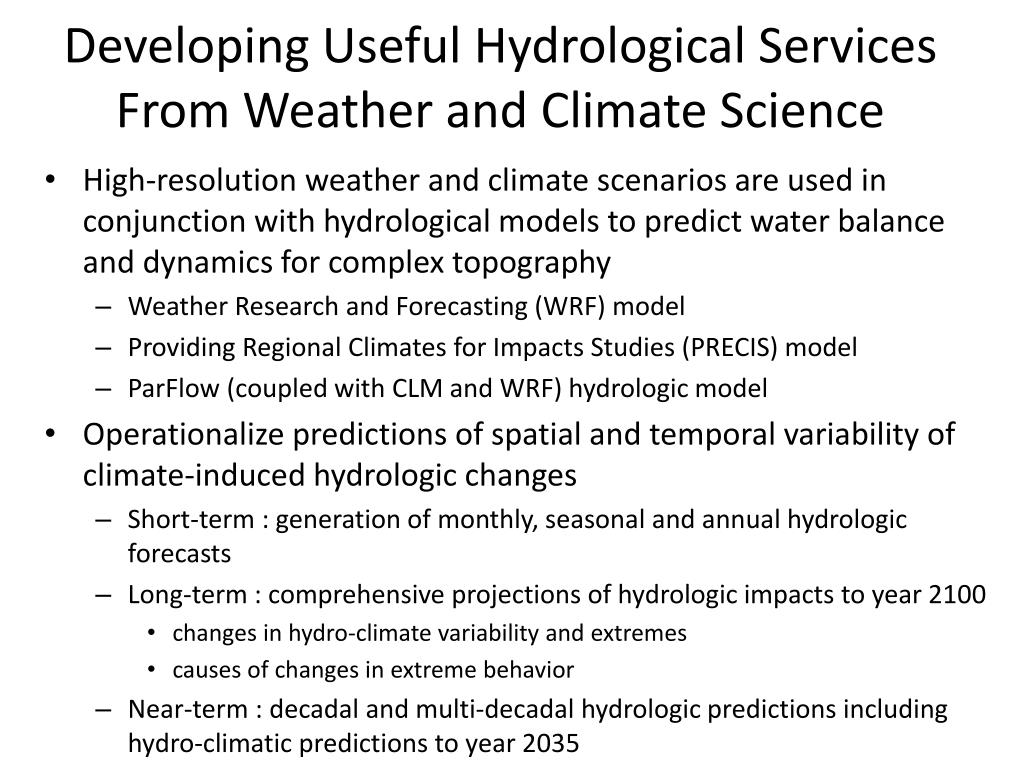 Developing Useful Hydrological Services From Weather and Climate Science

• High-resolution weather and climate scenarios are used in conjunction with hydrological models to predict water balance and dynamics for complex topography
– Weather Research and Forecasting (WRF) model
– Providing Regional Climates for Impacts Studies (PRECIS) model
– ParFlow (coupled with CLM and WRF) hydrologic model

• Operationalize predictions of spatial and temporal variability of climate-induced hydrologic changes
– Short-term : generation of monthly, seasonal and annual hydrologic forecasts
– Long-term : comprehensive projections of hydrologic impacts to year 2100
• changes in hydro-climate variability and extremes
• causes of changes in extreme behavior
– Near-term : decadal and multi-decadal hydrologic predictions including hydro-climatic predictions to year 2035